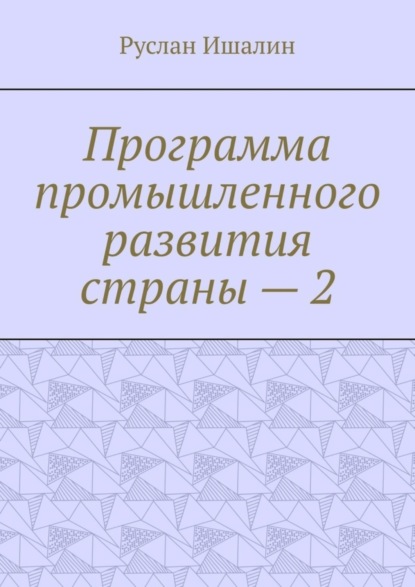 Руслан Ишалин

Программа промышленного развития страны — 2